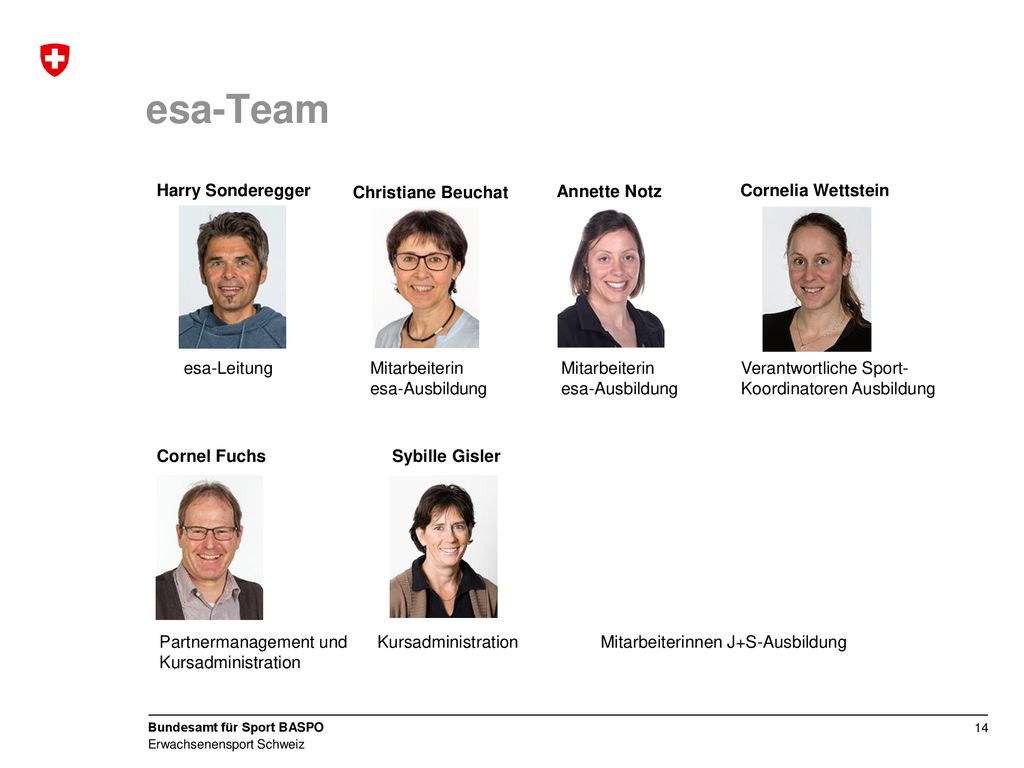 esa-Team

Harry Sonderegger

esa-Leitung

Christiane Beuchat

Mitarbeiterin
esa-Ausbildung

Annette Notz

Mitarbeiterin
esa-Ausbildung

Cornelia Wettstein

Verantwortliche Sport-Koordinatoren Ausbildung

Cornel Fuchs

Partnermanagement und Kursadministration

Sybille Gisler

Kursadministration

Mitarbeiterinnen J+S-Ausbildung

Bundesamt für Sport BASPO
Erwachsenensport Schweiz

14